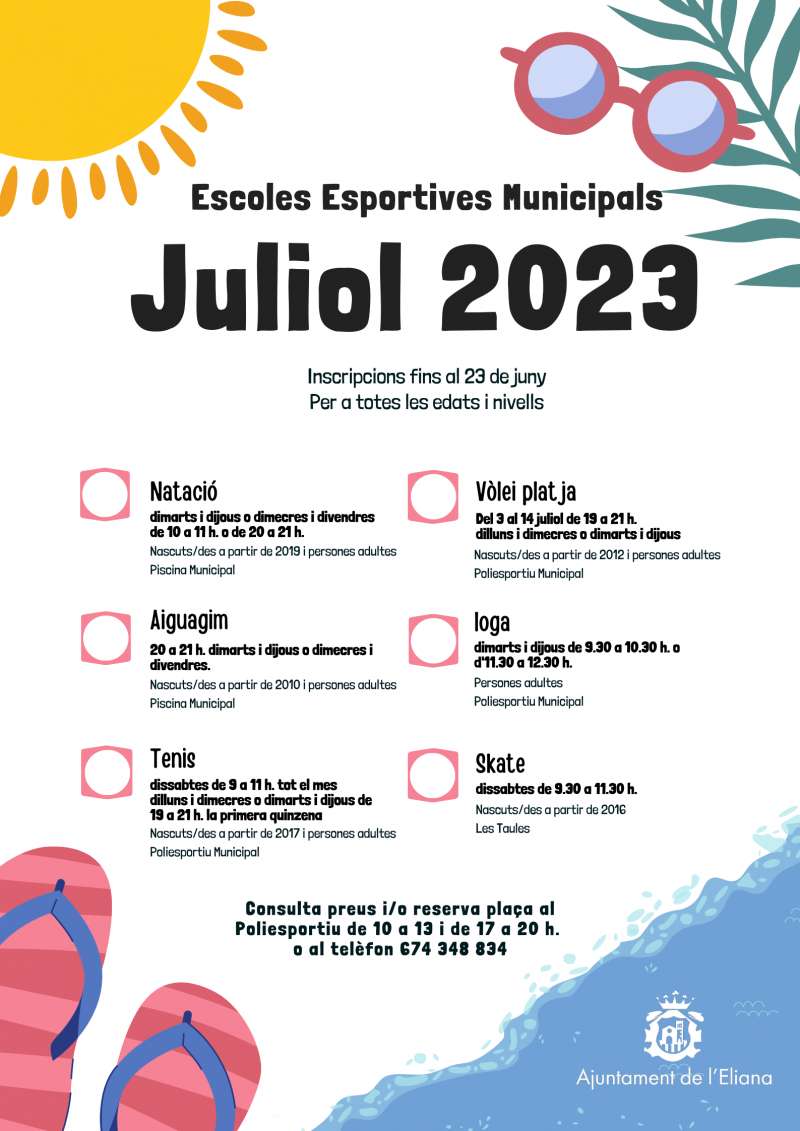 Escoles Esportives Municipals

Juliol 2023

Inscripcions fins al 23 de juny
Per a totes les edats i nivells

Natació
dimarts i dijous o dimecres i divendres de 10 a 11 h. o de 20 a 21 h.
Nascuts/des a partir de 2019 i persones adultes
Piscina Municipal

Aiguagim
20 a 21 h. dimarts i dijous o dimecres i divendres.
Nascuts/des a partir de 2010 i persones adultes
Piscina Municipal

Tenis
dissabtes de 9 a 11 h. tot el mes
dilluns i dimecres o dimarts i dijous de 19 a 21 h. la primera quinzena
Nascuts/des a partir de 2017 i persones adultes
Poliesportiu Municipal

Vòlei platja
Del 3 al 14 juliol de 19 a 21 h.
dilluns i dimecres o dimarts i dijous
Nascuts/des a partir de 2012 i persones adultes
Poliesportiu Municipal

Ioga
dimarts i dijous de 9.30 a 10.30 h. o d'11.30 a 12.30 h.
Persones adultes
Poliesportiu Municipal

Skate
dissabtes de 9.30 a 11.30 h.
Nascuts/des a partir de 2016
Les Taules

Consulta preus i/o reserva plaça al Poliesportiu de 10 a 13 i de 17 a 20 h. o al telèfon 674 348 834

Ajuntament de l'Eliana